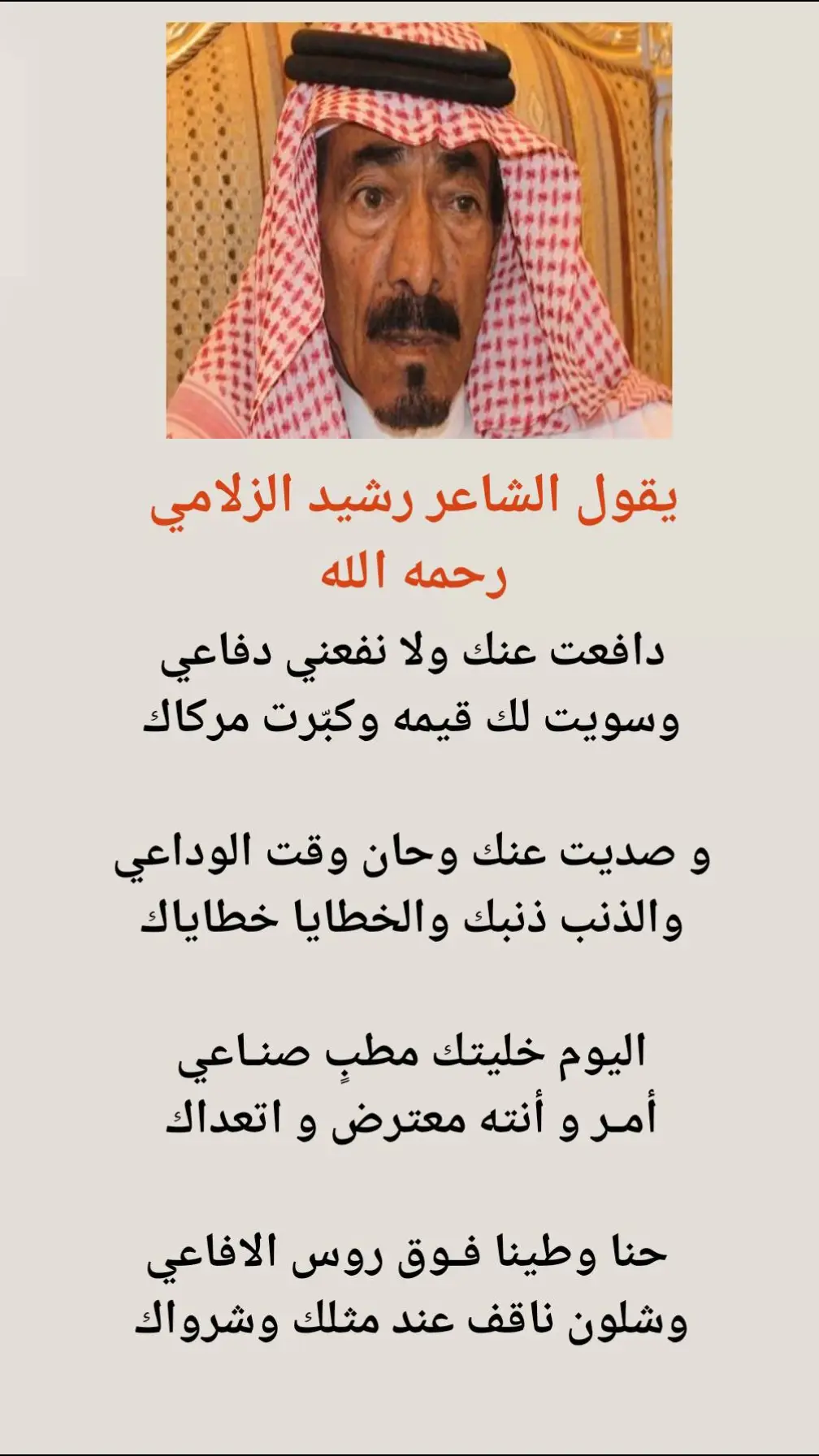 يقول الشاعر رشيد الزلامي
رحمه الله

دافعت عنك ولا نفعني دفاعي
وسويت لك قيمه وكبّرت مركاك

و صديت عنك وحان وقت الوداعي
والذنب ذنبك والخطايا خطاياك

اليوم خليتك مطبٍ صناعي
أمر و أنته معترض و اتعداك

حنا وطينا فوق روس الافاعي
وشلون ناقف عند مثلك وشرواك